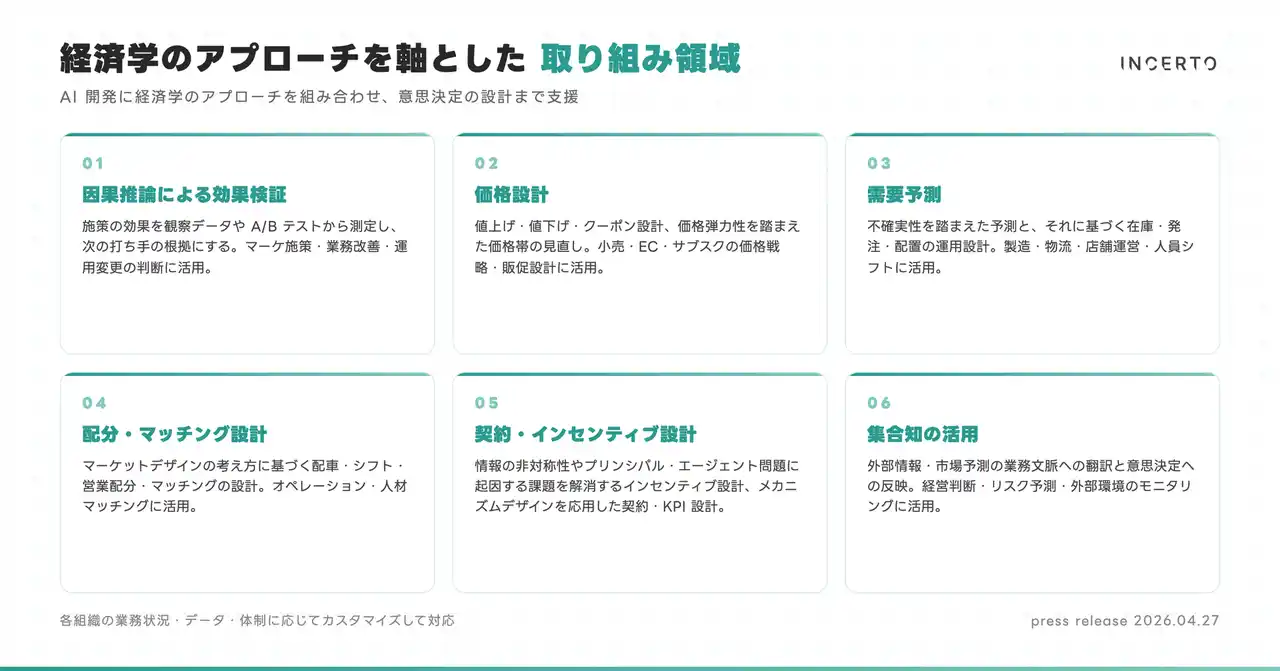 経済学のアプローチを軸とした 取り組み領域

INCERTO

AI 開発に経済学のアプローチを組み合わせ、意思決定の設計まで支援

01
因果推論による効果検証
施策の効果を観察データや A/B テストから測定し、次の打ち手の根拠にする。マーケ施策・業務改善・運用変更の判断に活用。

02
価格設計
値上げ・値下げ・クーポン設計、価格弾力性を踏まえた価格帯の見直し。小売・EC・サブスクの価格戦略・販促設計に活用。

03
需要予測
不確実性を踏まえた予測と、それに基づく在庫・発注・配置の運用設計。製造・物流・店舗運営・人員シフトに活用。

04
配分・マッチング設計
マーケットデザインの考え方に基づく配車・シフト・営業配分・マッチングの設計。オペレーション・人材マッチングに活用。

05
契約・インセンティブ設計
情報の非対称性やプリンシパル・エージェント問題に起因する課題を解消するインセンティブ設計、メカニズムデザインを応用した契約・KPI 設計。

06
集合知の活用
外部情報・市場予測の業務文脈への翻訳と意思決定への反映。経営判断・リスク予測・外部環境のモニタリングに活用。

各組織の業務状況・データ・体制に応じてカスタマイズして対応

press release 2026.04.27